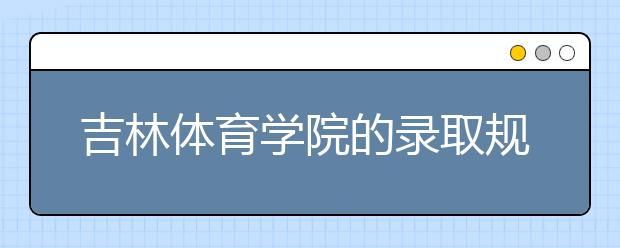 吉林体育学院的录取规